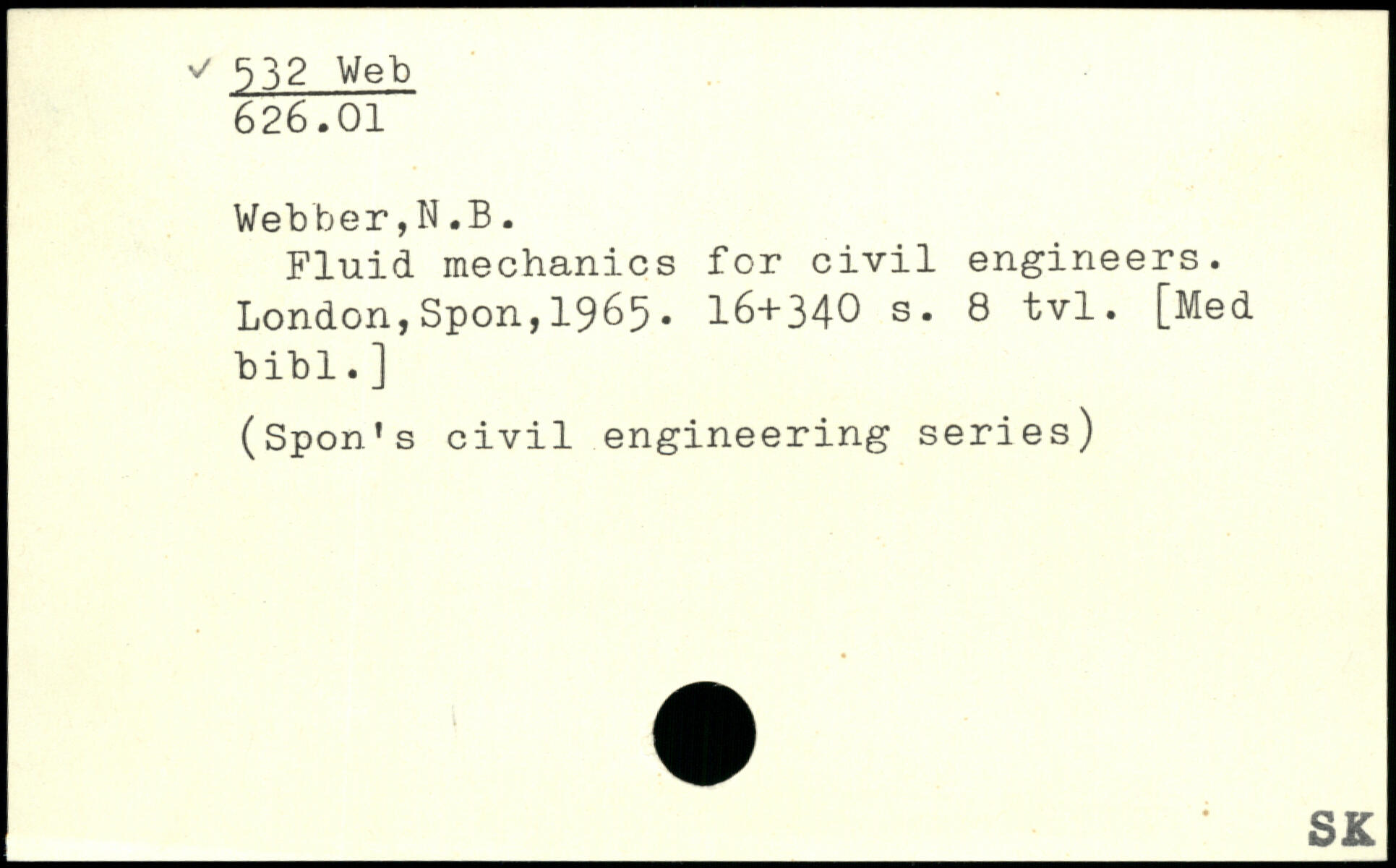 ✓ 532 Web
626.01

Webber,N.B.

Fluid mechanics for civil engineers. London,Spon,1965. 16+340 s. 8 tvl. [Med bibl.]

(Spon's civil engineering series)

SK